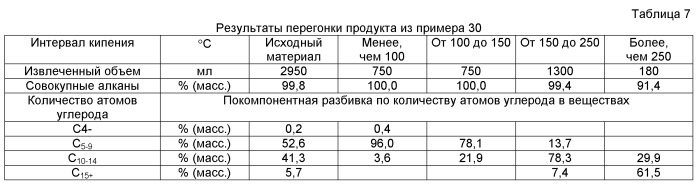 Таблица 7

Результаты перегонки продукта из примера 30

| Интервал кипения | °C | Исходный материал | Менее, чем 100 | От 100 до 150 | От 150 до 250 | Более, чем 250 |
|---|---|---|---|---|---|---|
| Извлеченный объем | мл | 2950 | 750 | 750 | 1300 | 180 |
| Совокупные алканы | % (масс.) | 99,8 | 100,0 | 100,0 | 99,4 | 91,4 |
| Количество атомов углерода | Покомпонентная разбивка по количеству атомов углерода в веществах | | | | | |
| C4- | % (масс.) | 0,2 | 0,4 | | | |
| $C_{5-9}$ | % (масс.) | 52,6 | 96,0 | 78,1 | 13,7 | |
| $C_{10-14}$ | % (масс.) | 41,3 | 3,6 | 21,9 | 78,3 | 29,9 |
| $C_{15+}$ | % (масс.) | 5,7 | | | 7,4 | 61,5 |